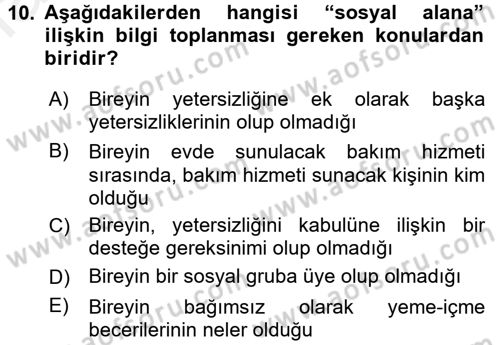 10. Aşağıdakilerden hangisi “sosyal alana” ilişkin bilgi toplanması gereken konulardan biridir?

A) Bireyin yetersizliğine ek olarak başka yetersizliklerinin olup olmadığı

B) Bireyin evde sunulacak bakım hizmeti sırasında, bakım hizmeti sunacak kişinin kim olduğu

C) Bireyin, yetersizliğini kabulüne ilişkin bir desteğe gereksinimi olup olmadığı

D) Bireyin bir sosyal gruba üye olup olmadığı

E) Bireyin bağımsız olarak yeme-içme becerilerinin neler olduğu

www.aofsoru.com